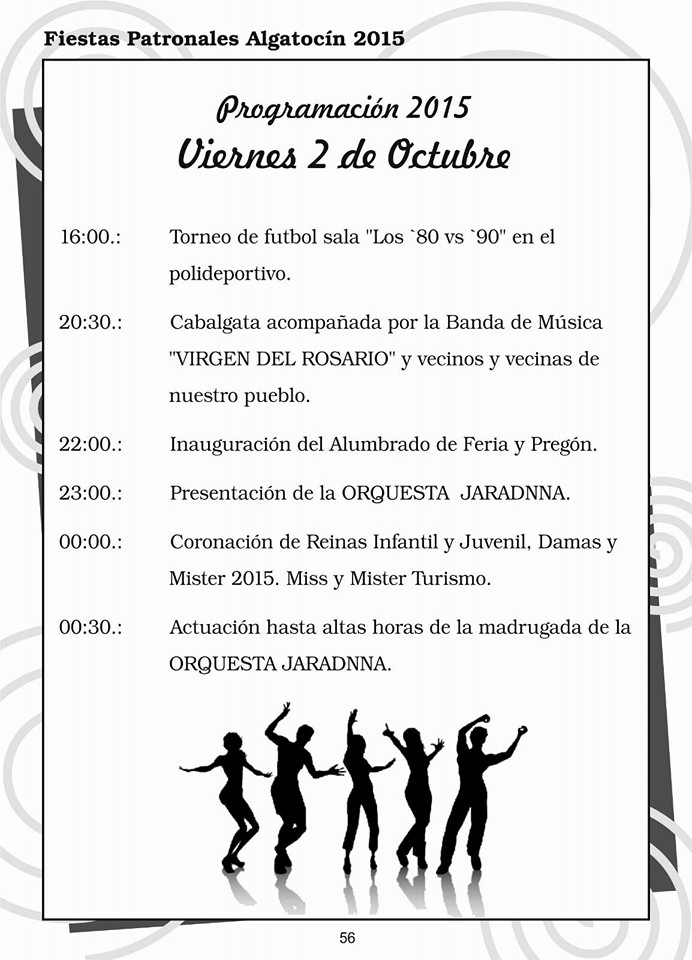 Fiestas Patronales Algatocín 2015

Programación 2015
Viernes 2 de Octubre

16:00.: Torneo de futbol sala "Los `80 vs `90" en el polideportivo.

20:30.: Cabalgata acompañada por la Banda de Música "VIRGEN DEL ROSARIO" y vecinos y vecinas de nuestro pueblo.

22:00.: Inauguración del Alumbrado de Feria y Pregón.

23:00.: Presentación de la ORQUESTA JARADNNA.

00:00.: Coronación de Reinas Infantil y Juvenil, Damas y Mister 2015. Miss y Mister Turismo.

00:30.: Actuación hasta altas horas de la madrugada de la ORQUESTA JARADNNA.

56